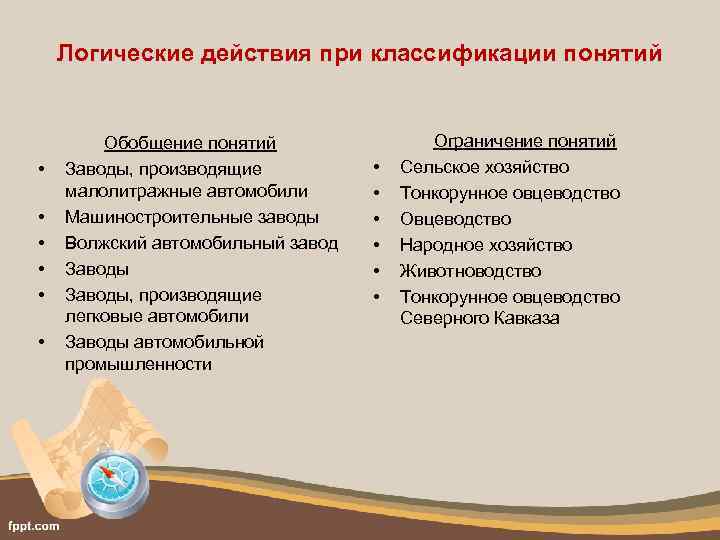 Логические действия при классификации понятий

Обобщение понятий
• Заводы, производящие малолитражные автомобили
• Машиностроительные заводы
• Волжский автомобильный завод
• Заводы
• Заводы, производящие легковые автомобили
• Заводы автомобильной промышленности

Ограничение понятий
• Сельское хозяйство
• Тонкорунное овцеводство
• Овцеводство
• Народное хозяйство
• Животноводство
• Тонкорунное овцеводство Северного Кавказа

fppt.com